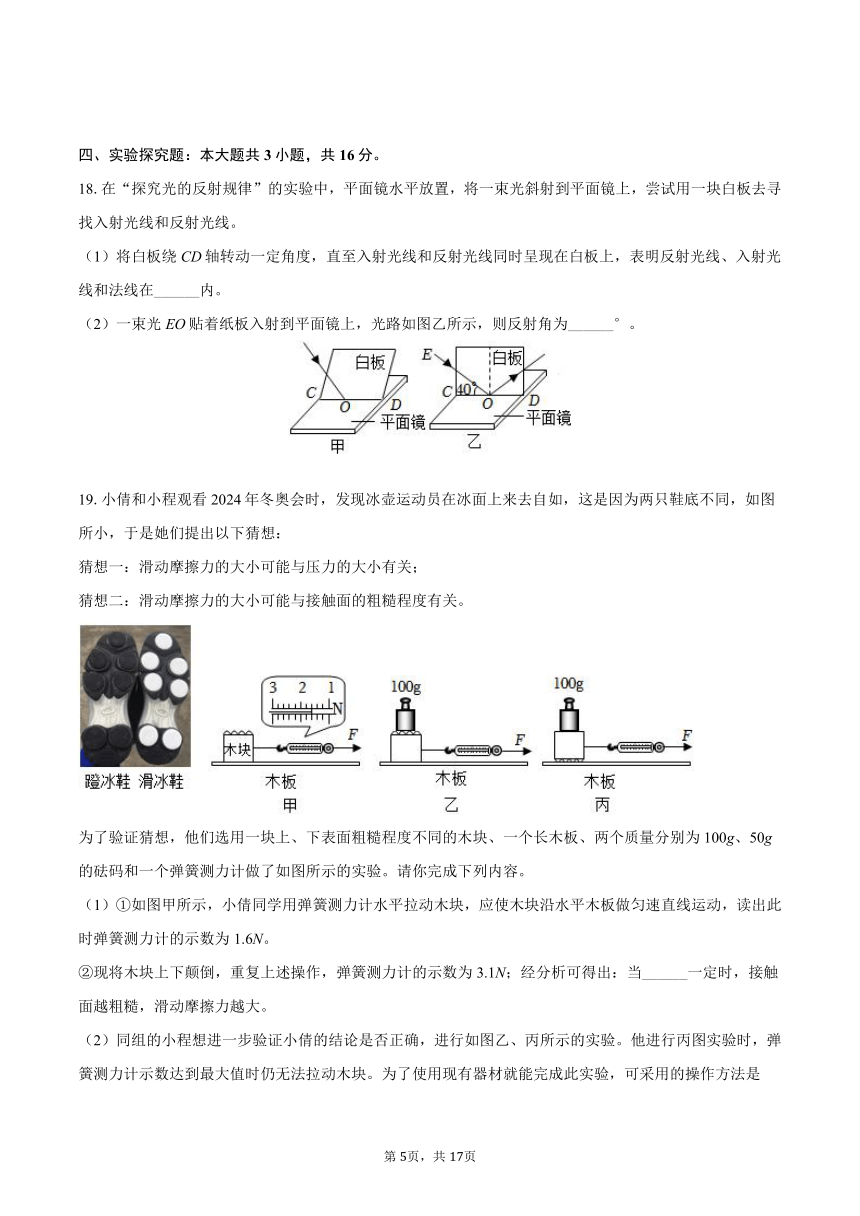 四、实验探究题：本大题共 3 小题，共 16 分。

18. 在“探究光的反射规律”的实验中，平面镜水平放置，将一束光斜射到平面镜上，尝试用一块白板去寻找入射光线和反射光线。

（1）将白板绕 $CD$ 轴转动一定角度，直至入射光线和反射光线同时呈现在白板上，表明反射光线、入射光线和法线在______内。

（2）一束光 $EO$ 贴着纸板入射到平面镜上，光路如图乙所示，则反射角为______°。

白板
C
O
D
平面镜
甲

E
白板
C
40°
O
D
平面镜
乙

19. 小倩和小程观看 2024 年冬奥会时，发现冰壶运动员在冰面上来去自如，这是因为两只鞋底不同，如图所小，于是她们提出以下猜想：

猜想一：滑动摩擦力的大小可能与压力的大小有关；

猜想二：滑动摩擦力的大小可能与接触面的粗糙程度有关。

蹬冰鞋 滑冰鞋

3 2 1
N
木块
F
木板
甲

100g
F
木板
乙

100g
F
木板
丙

为了验证猜想，他们选用一块上、下表面粗糙程度不同的木块、一个长木板、两个质量分别为 $100g$、$50g$ 的砝码和一个弹簧测力计做了如图所示的实验。请你完成下列内容。

（1）①如图甲所示，小倩同学用弹簧测力计水平拉动木块，应使木块沿水平木板做匀速直线运动，读出此时弹簧测力计的示数为 $1.6N$。

②现将木块上下颠倒，重复上述操作，弹簧测力计的示数为 $3.1N$；经分析可得出：当______一定时，接触面越粗糙，滑动摩擦力越大。

（2）同组的小程想进一步验证小倩的结论是否正确，进行如图乙、丙所示的实验。他进行丙图实验时，弹簧测力计示数达到最大值时仍无法拉动木块。为了使用现有器材就能完成此实验，可采用的操作方法是

第 5页，共 17页